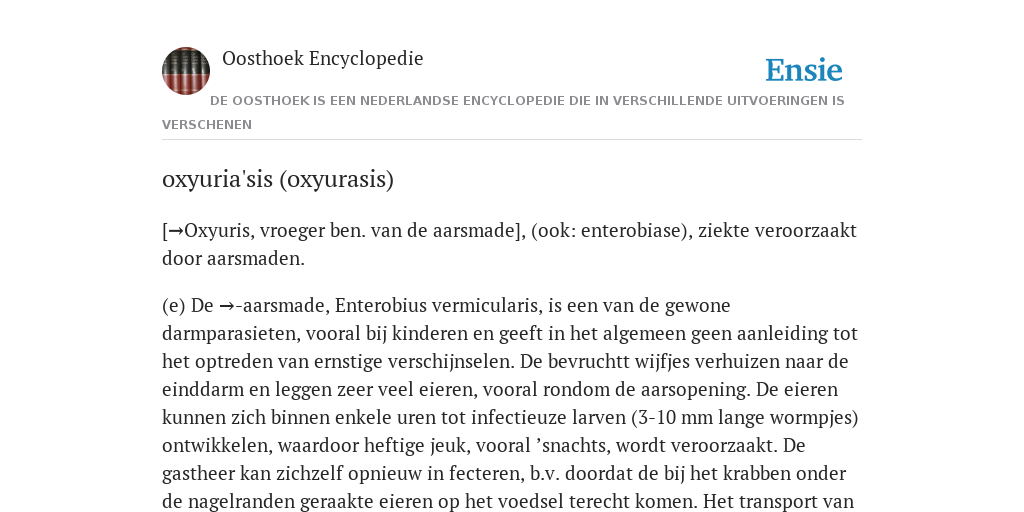 Oosthoek Encyclopedie

Ensie

DE OOSTHOEK IS EEN NEDERLANDSE ENCYCLOPEDIE DIE IN VERSCHILLENDE UITVOERINGEN IS VERSCHENEN

oxyuria'sis (oxyurasis)

[→Oxyuris, vroeger ben. van de aarsmade], (ook: enterobiase), ziekte veroorzaakt door aarsmaden.

(e) De →-aarsmade, Enterobius vermicularis, is een van de gewone darmparasieten, vooral bij kinderen en geeft in het algemeen geen aanleiding tot het optreden van ernstige verschijnselen. De bevruchtt wijfjes verhuizen naar de einddarm en leggen zeer veel eieren, vooral rondom de aarsopening. De eieren kunnen zich binnen enkele uren tot infectieuze larven (3-10 mm lange wormpjes) ontwikkelen, waardoor heftige jeuk, vooral ’snachts, wordt veroorzaakt. De gastheer kan zichzelf opnieuw in fecteren, b.v. doordat de bij het krabben onder de nagelranden geraakte eieren op het voedsel terecht komen. Het transport van